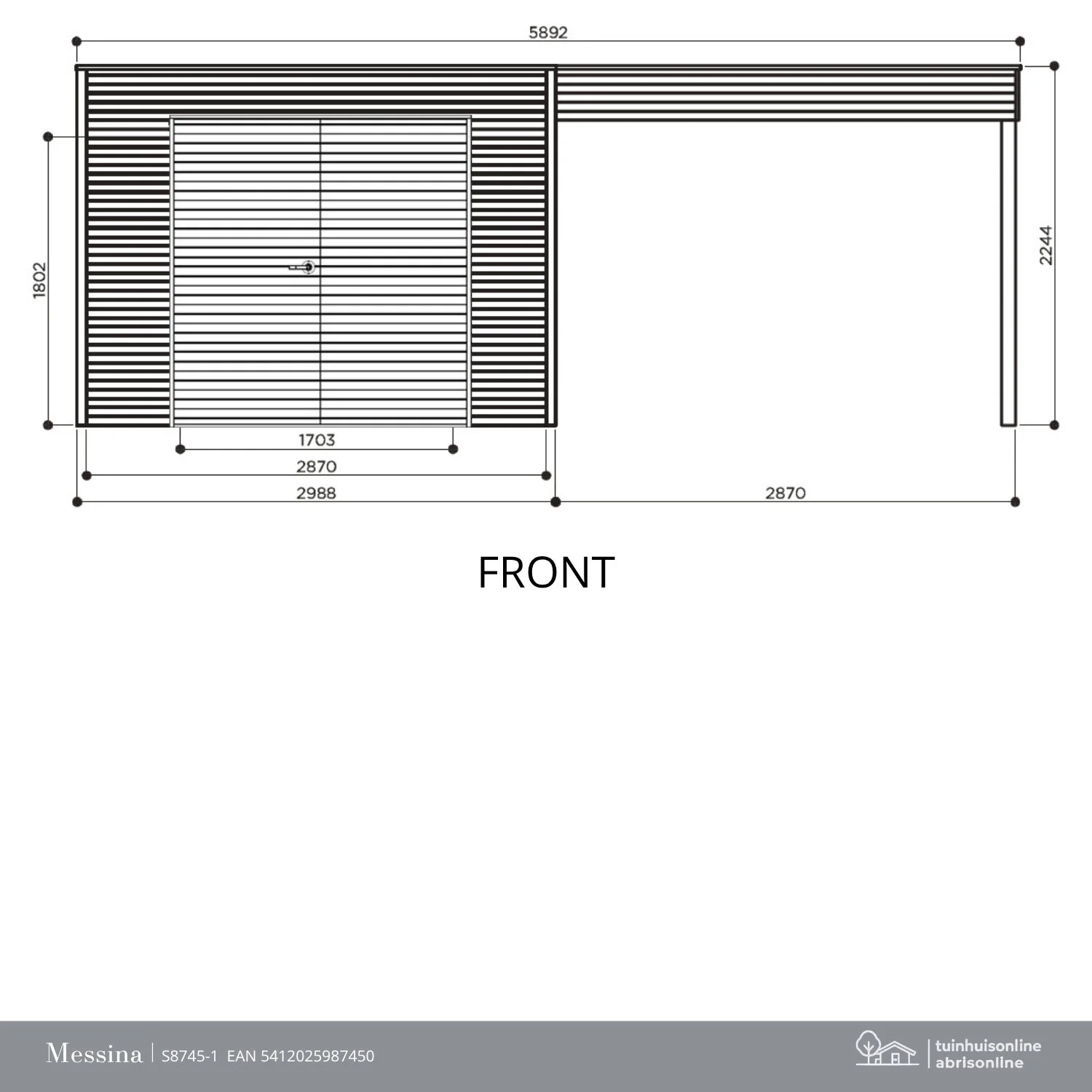 5892

1802

2244

1703

2870

2988

2870

FRONT

Messina | S8745-1 EAN 5412025987450

tuinhuisonline
abrisonline